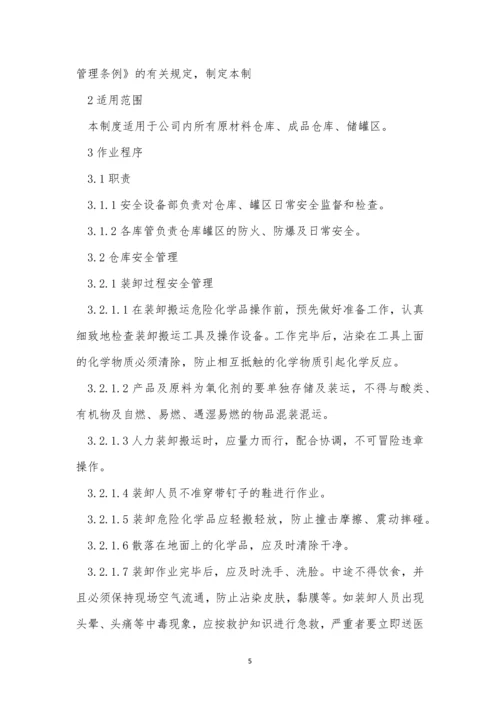 管理条例》的有关规定，制定本制

2 适用范围

本制度适用于公司内所有原材料仓库、成品仓库、储罐区。

3 作业程序

3.1 职责

3.1.1 安全设备部负责对仓库、罐区日常安全监督和检查。

3.1.2 各库管负责仓库罐区的防火、防爆及日常安全。

3.2 仓库安全管理

3.2.1 装卸过程安全管理

3.2.1.1 在装卸搬运危险化学品操作前，预先做好准备工作，认真细致地检查装卸搬运工具及操作设备。工作完毕后，沾染在工具上面的化学物质必须清除，防止相互抵触的化学物质引起化学反应。

3.2.1.2 产品及原料为氧化剂的要单独存储及装运，不得与酸类、有机物及自燃、易燃、遇湿易燃的物品混装混运。

3.2.1.3 人力装卸搬运时，应量力而行，配合协调，不可冒险违章操作。

3.2.1.4 装卸人员不准穿带钉子的鞋进行作业。

3.2.1.5 装卸危险化学品应轻搬轻放，防止撞击摩擦、震动摔碰。

3.2.1.6 散落在地面上的化学品，应及时清除干净。

3.2.1.7 装卸作业完毕后，应及时洗手、洗脸。中途不得饮食，并且必须保持现场空气流通，防止沾染皮肤，黏膜等。如装卸人员出现头晕、头痛等中毒现象，应按救护知识进行急救，严重者要立即送医

5